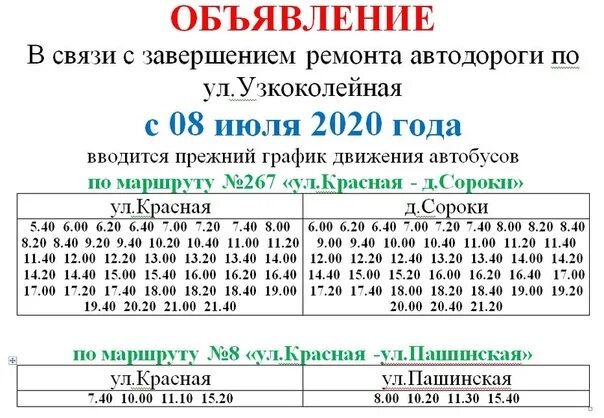 ОБЪЯВЛЕНИЕ

В связи с завершением ремонта автодороги по ул.Узкоколейная

с 08 июля 2020 года

вводится прежний график движения автобусов

по маршруту №267 «ул.Красная - д.Сороки»

| ул.Красная | д.Сороки |
|---|---|
| 5.40 6.00 6.20 6.40 7.00 7.20 7.40 8.00 8.20 8.40 9.20 9.40 10.20 10.40 11.00 11.20 11.40 12.00 12.20 13.00 13.20 13.40 14.00 14.20 14.40 15.00 15.40 16.00 16.20 16.40 17.00 17.20 17.40 18.00 18.20 18.40 19.00 19.40 20.20 21.00 21.40 | 6.00 6.20 6.40 7.00 7.20 7.40 8.00 8.20 8.40 9.00 9.40 10.00 10.40 11.00 11.20 11.40 12.00 12.20 12.40 13.20 13.40 14.00 14.20 14.40 15.00 15.20 16.00 16.20 16.40 17.00 17.20 17.40 18.00 18.20 18.40 19.00 19.20 20.00 20.40 21.20 |

по маршруту №8 «ул.Красная -ул.Пашинская»

| ул.Красная | ул.Пашинская |
|---|---|
| 7.40 10.00 11.10 15.20 | 8.00 10.20 11.30 15.40 |